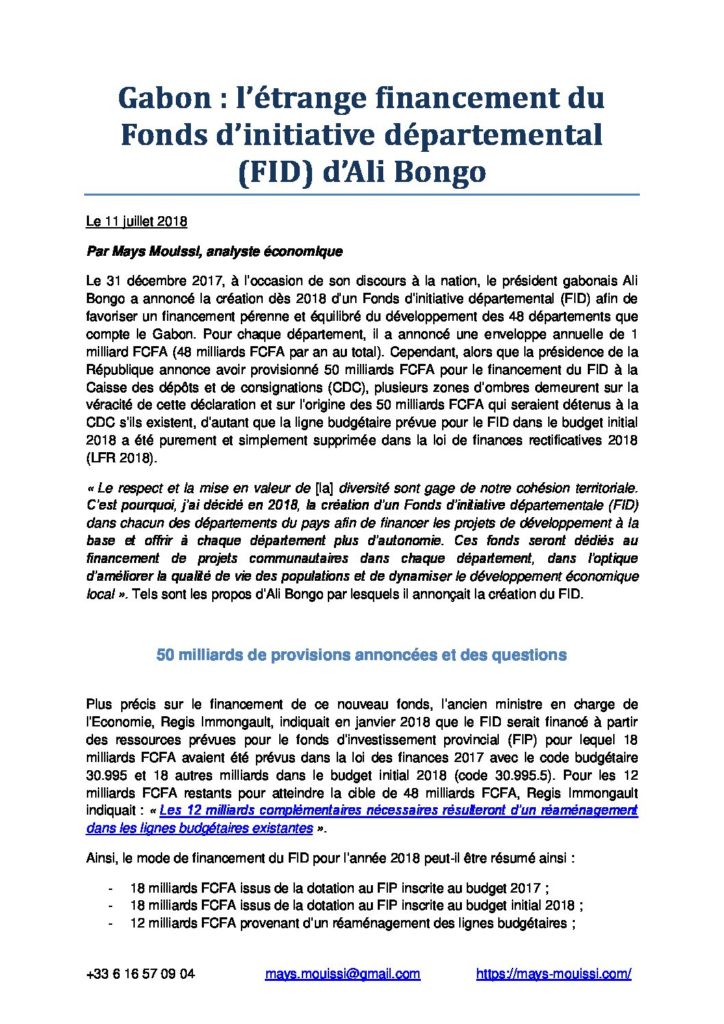 Gabon : l'étrange financement du Fonds d'initiative départemental (FID) d'Ali Bongo

Le 11 juillet 2018

Par Mays Mouissi, analyste économique

Le 31 décembre 2017, à l'occasion de son discours à la nation, le président gabonais Ali Bongo a annoncé la création dès 2018 d'un Fonds d'initiative départemental (FID) afin de favoriser un financement pérenne et équilibré du développement des 48 départements que compte le Gabon. Pour chaque département, il a annoncé une enveloppe annuelle de 1 milliard FCFA (48 milliards FCFA par an au total). Cependant, alors que la présidence de la République annonce avoir provisionné 50 milliards FCFA pour le financement du FID à la Caisse des dépôts et de consignations (CDC), plusieurs zones d'ombres demeurent sur la véracité de cette déclaration et sur l'origine des 50 milliards FCFA qui seraient détenus à la CDC s'ils existent, d'autant que la ligne budgétaire prévue pour le FID dans le budget initial 2018 a été purement et simplement supprimée dans la loi de finances rectificatives 2018 (LFR 2018).

« Le respect et la mise en valeur de [la] diversité sont gage de notre cohésion territoriale. C'est pourquoi, j'ai décidé en 2018, la création d'un Fonds d'initiative départementale (FID) dans chacun des départements du pays afin de financer les projets de développement à la base et offrir à chaque département plus d'autonomie. Ces fonds seront dédiés au financement de projets communautaires dans chaque département, dans l'optique d'améliorer la qualité de vie des populations et de dynamiser le développement économique local ». Tels sont les propos d'Ali Bongo par lesquels il annonçait la création du FID.

50 milliards de provisions annoncées et des questions

Plus précis sur le financement de ce nouveau fonds, l'ancien ministre en charge de l'Economie, Regis Immongault, indiquait en janvier 2018 que le FID serait financé à partir des ressources prévues pour le fonds d'investissement provincial (FIP) pour lequel 18 milliards FCFA avaient été prévus dans la loi des finances 2017 avec le code budgétaire 30.995 et 18 autres milliards dans le budget initial 2018 (code 30.995.5). Pour les 12 milliards FCFA restants pour atteindre la cible de 48 milliards FCFA, Regis Immongault indiquait : « Les 12 milliards complémentaires nécessaires résulteront d'un réaménagement dans les lignes budgétaires existantes ».

Ainsi, le mode de financement du FID pour l'année 2018 peut-il être résumé ainsi :

- 18 milliards FCFA issus de la dotation au FIP inscrite au budget 2017 ;
- 18 milliards FCFA issus de la dotation au FIP inscrite au budget initial 2018 ;
- 12 milliards FCFA provenant d'un réaménagement des lignes budgétaires ;

+33 6 16 57 09 04 mays.mouissi@gmail.com https://mays-mouissi.com/